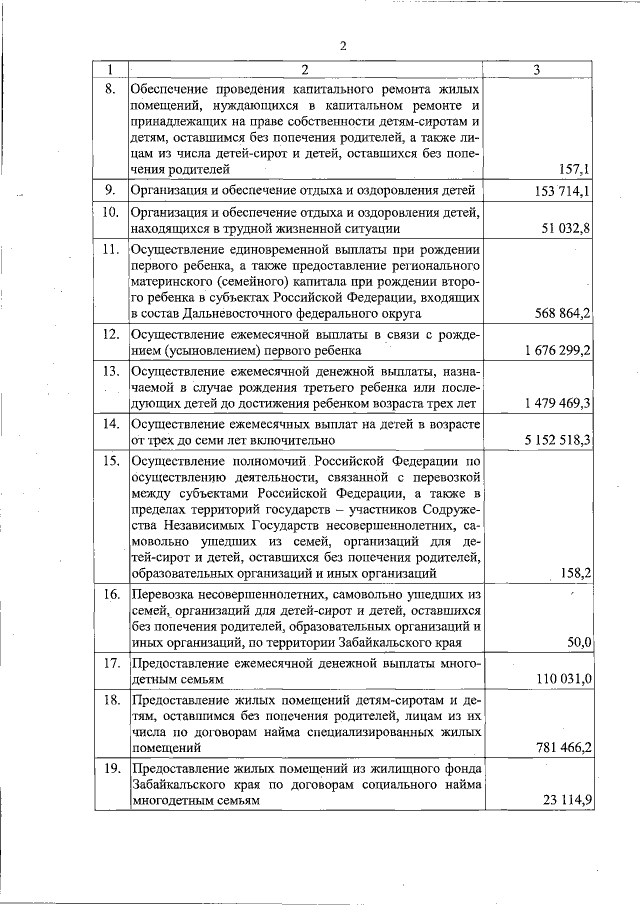 2

| 1 | 2 | 3 |
|---|---|---|
| 8. | Обеспечение проведения капитального ремонта жилых помещений, нуждающихся в капитальном ремонте и принадлежащих на праве собственности детям-сиротам и детям, оставшимся без попечения родителей, а также лицам из числа детей-сирот и детей, оставшихся без попечения родителей | 157,1 |
| 9. | Организация и обеспечение отдыха и оздоровления детей | 153 714,1 |
| 10. | Организация и обеспечение отдыха и оздоровления детей, находящихся в трудной жизненной ситуации | 51 032,8 |
| 11. | Осуществление единовременной выплаты при рождении первого ребенка, а также предоставление регионального материнского (семейного) капитала при рождении второго ребенка в субъектах Российской Федерации, входящих в состав Дальневосточного федерального округа | 568 864,2 |
| 12. | Осуществление ежемесячной выплаты в связи с рождением (усыновлением) первого ребенка | 1 676 299,2 |
| 13. | Осуществление ежемесячной денежной выплаты, назначаемой в случае рождения третьего ребенка или последующих детей до достижения ребенком возраста трех лет | 1 479 469,3 |
| 14. | Осуществление ежемесячных выплат на детей в возрасте от трех до семи лет включительно | 5 152 518,3 |
| 15. | Осуществление полномочий Российской Федерации по осуществлению деятельности, связанной с перевозкой между субъектами Российской Федерации, а также в пределах территорий государств – участников Содружества Независимых Государств несовершеннолетних, самовольно ушедших из семей, организаций для детей-сирот и детей, оставшихся без попечения родителей, образовательных организаций и иных организаций | 158,2 |
| 16. | Перевозка несовершеннолетних, самовольно ушедших из семей, организаций для детей-сирот и детей, оставшихся без попечения родителей, образовательных организаций и иных организаций, по территории Забайкальского края | 50,0 |
| 17. | Предоставление ежемесячной денежной выплаты многодетным семьям | 110 031,0 |
| 18. | Предоставление жилых помещений детям-сиротам и детям, оставшимся без попечения родителей, лицам из их числа по договорам найма специализированных жилых помещений | 781 466,2 |
| 19. | Предоставление жилых помещений из жилищного фонда Забайкальского края по договорам социального найма многодетным семьям | 23 114,9 |